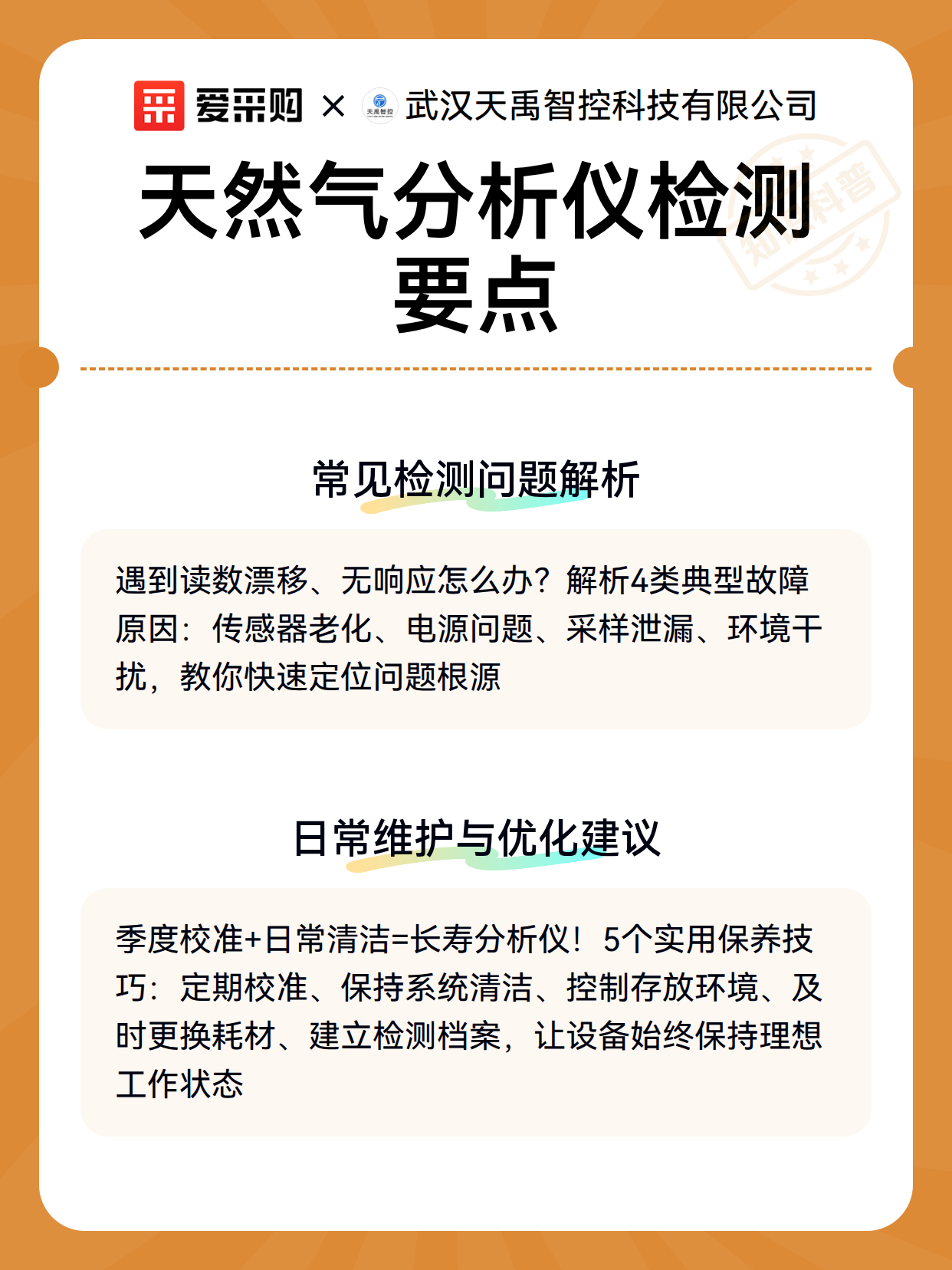 爱采购 × 天禹智控 武汉天禹智控科技有限公司

知识科普

天然气分析仪检测要点

常见检测问题解析

遇到读数漂移、无响应怎么办？解析4类典型故障原因：传感器老化、电源问题、采样泄漏、环境干扰，教你快速定位问题根源

日常维护与优化建议

季度校准+日常清洁=长寿分析仪！5个实用保养技巧：定期校准、保持系统清洁、控制存放环境、及时更换耗材、建立检测档案，让设备始终保持理想工作状态